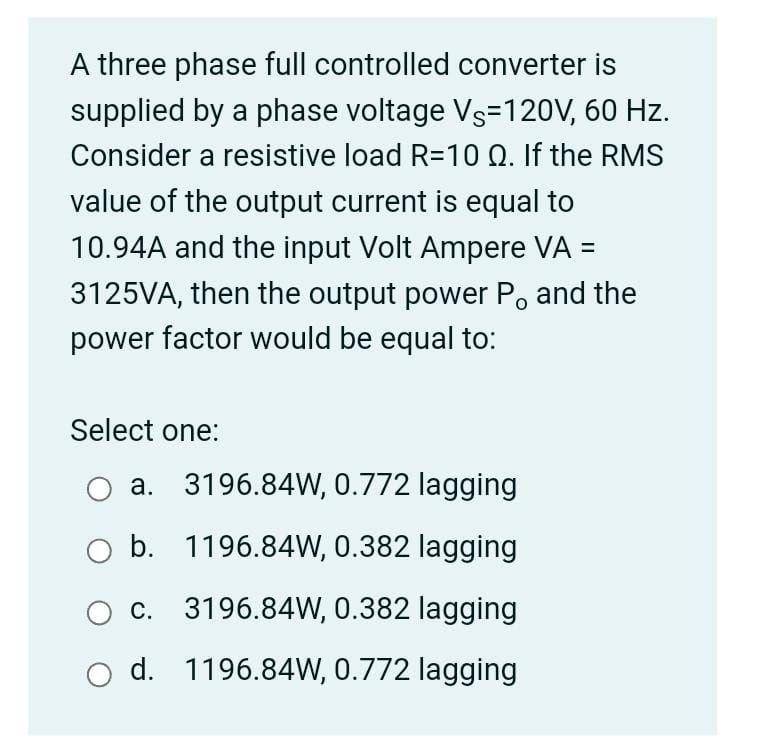 A three phase full controlled converter is supplied by a phase voltage $V_S$=120V, 60 Hz. Consider a resistive load R=10 Ω. If the RMS value of the output current is equal to 10.94A and the input Volt Ampere VA = 3125VA, then the output power $P_o$ and the power factor would be equal to:

Select one:

a. 3196.84W, 0.772 lagging

b. 1196.84W, 0.382 lagging

c. 3196.84W, 0.382 lagging

d. 1196.84W, 0.772 lagging